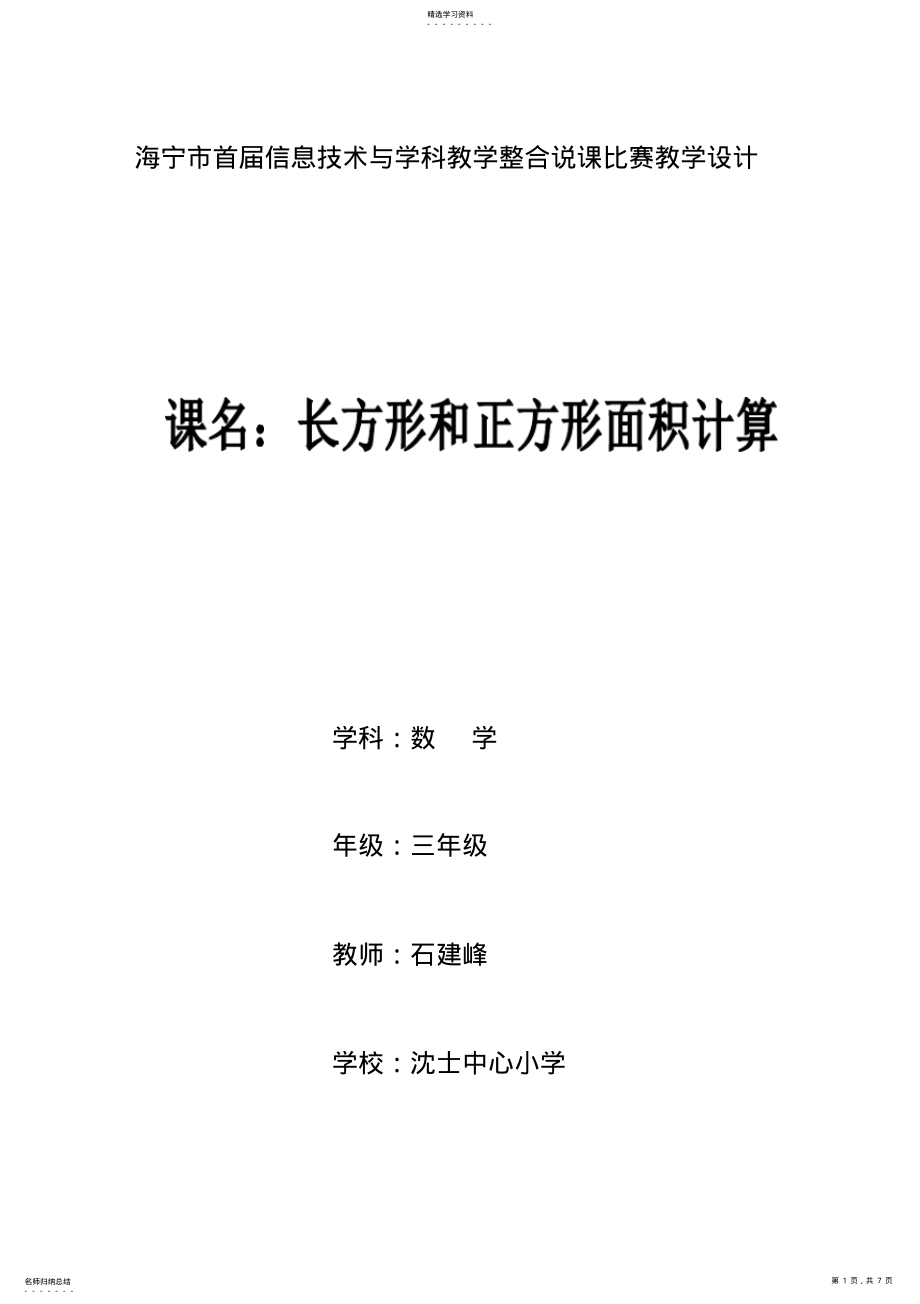 精选学习资料

海宁市首届信息技术与学科教学整合说课比赛教学设计

课名：长方形和正方形面积计算

学科：数　学

年级：三年级

教师：石建峰

学校：沈士中心小学

名师归纳总结

第 1 页，共 7 页